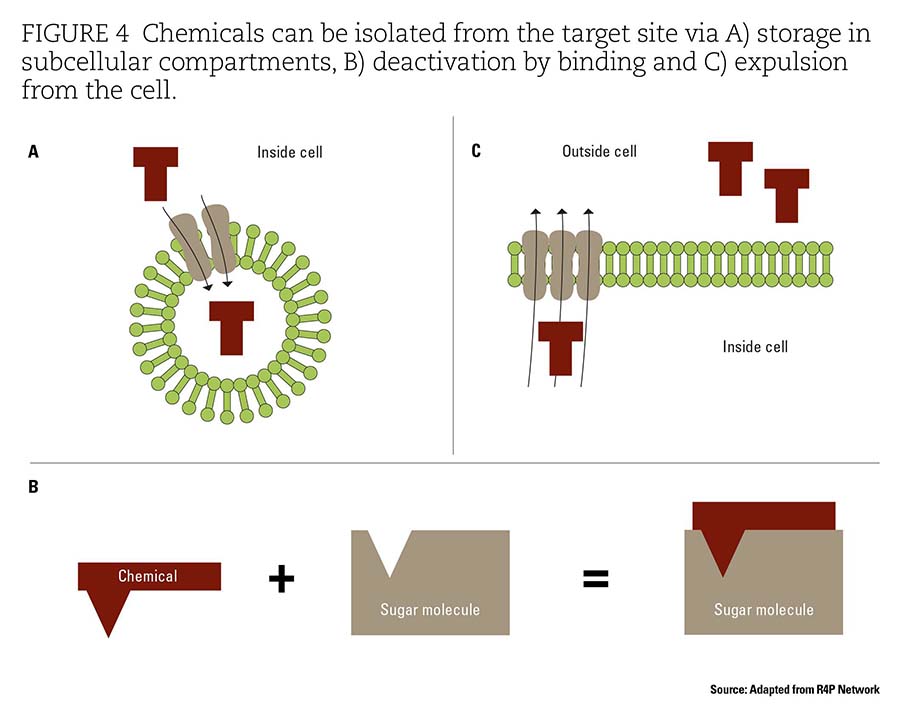 FIGURE 4 Chemicals can be isolated from the target site via A) storage in subcellular compartments, B) deactivation by binding and C) expulsion from the cell.

A

Inside cell

C

Outside cell

Inside cell

B

Chemical

+

Sugar molecule

=

Sugar molecule

Source: Adapted from R4P Network